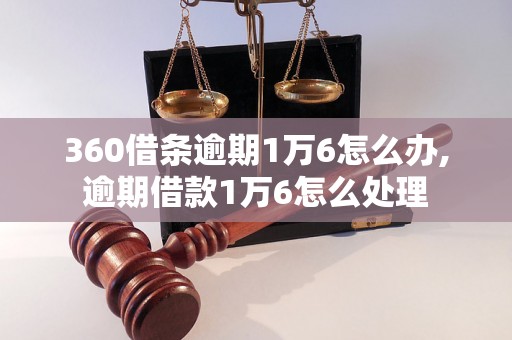 360借条逾期1万6怎么办,
逾期借款1万6怎么处理